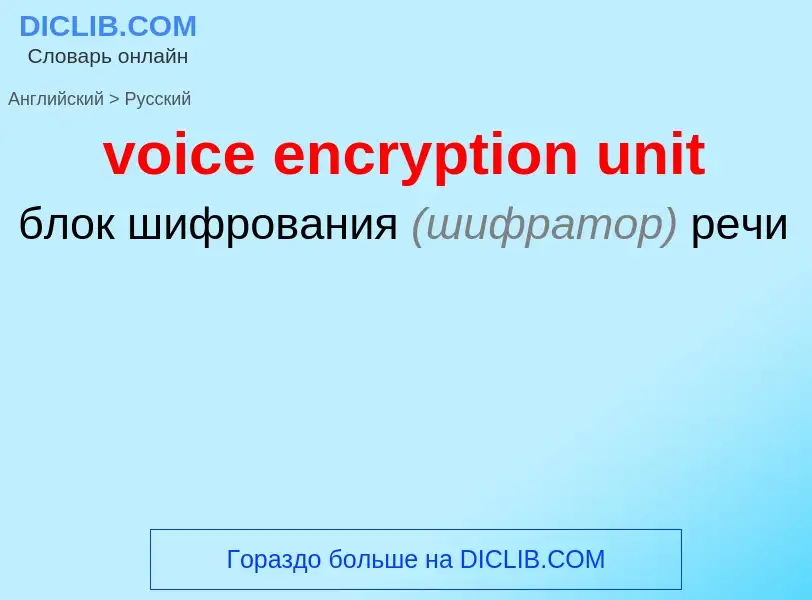 DICLIB.COM
Словарь онлайн

Английский > Русский

voice encryption unit

блок шифрования (шифратор) речи

Гораздо больше на DICLIB.COM